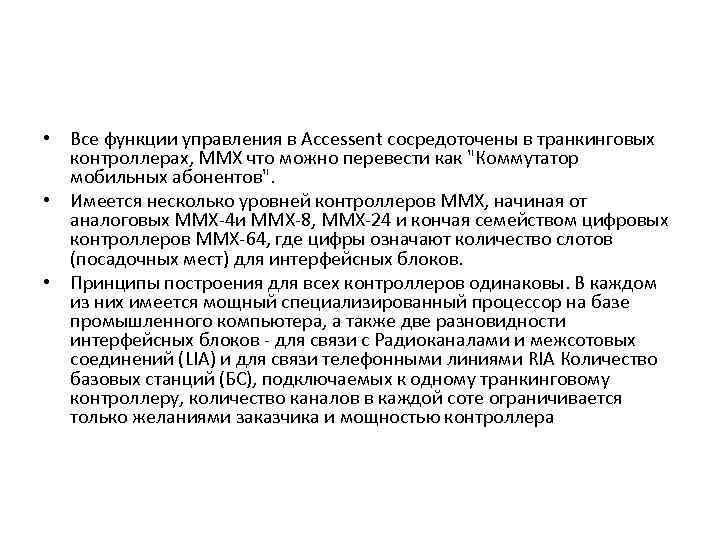 • Все функции управления в Accessent сосредоточены в транкинговых контроллерах, MMX что можно перевести как "Коммутатор мобильных абонентов".

• Имеется несколько уровней контроллеров MMX, начиная от аналоговых MMX-4и MMX-8, MMX-24 и кончая семейством цифровых контроллеров MMX-64, где цифры означают количество слотов (посадочных мест) для интерфейсных блоков.

• Принципы построения для всех контроллеров одинаковы. В каждом из них имеется мощный специализированный процессор на базе промышленного компьютера, а также две разновидности интерфейсных блоков - для связи с Радиоканалами и межсотовых соединений (LIA) и для связи телефонными линиями RIA Количество базовых станций (БС), подключаемых к одному транкинговому контроллеру, количество каналов в каждой соте ограничивается только желаниями заказчика и мощностью контроллера